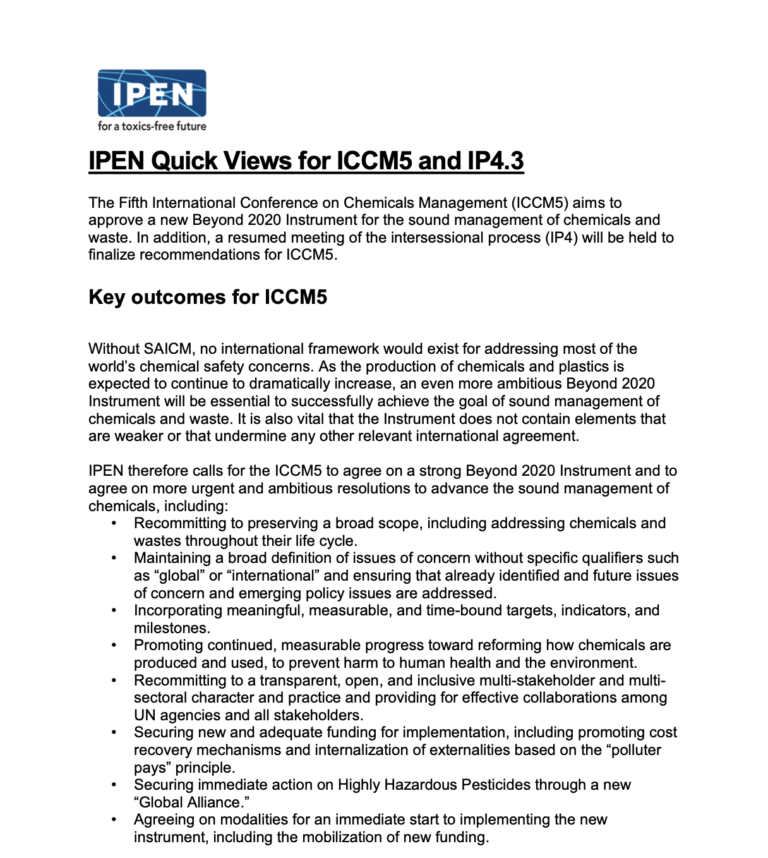 IPEN
for a toxics-free future

IPEN Quick Views for ICCM5 and IP4.3

The Fifth International Conference on Chemicals Management (ICCM5) aims to approve a new Beyond 2020 Instrument for the sound management of chemicals and waste. In addition, a resumed meeting of the intersessional process (IP4) will be held to finalize recommendations for ICCM5.

Key outcomes for ICCM5

Without SAICM, no international framework would exist for addressing most of the world's chemical safety concerns. As the production of chemicals and plastics is expected to continue to dramatically increase, an even more ambitious Beyond 2020 Instrument will be essential to successfully achieve the goal of sound management of chemicals and waste. It is also vital that the Instrument does not contain elements that are weaker or that undermine any other relevant international agreement.

IPEN therefore calls for the ICCM5 to agree on a strong Beyond 2020 Instrument and to agree on more urgent and ambitious resolutions to advance the sound management of chemicals, including:
• Recommitting to preserving a broad scope, including addressing chemicals and wastes throughout their life cycle.
• Maintaining a broad definition of issues of concern without specific qualifiers such as "global" or "international" and ensuring that already identified and future issues of concern and emerging policy issues are addressed.
• Incorporating meaningful, measurable, and time-bound targets, indicators, and milestones.
• Promoting continued, measurable progress toward reforming how chemicals are produced and used, to prevent harm to human health and the environment.
• Recommitting to a transparent, open, and inclusive multi-stakeholder and multi-sectoral character and practice and providing for effective collaborations among UN agencies and all stakeholders.
• Securing new and adequate funding for implementation, including promoting cost recovery mechanisms and internalization of externalities based on the "polluter pays" principle.
• Securing immediate action on Highly Hazardous Pesticides through a new "Global Alliance."
• Agreeing on modalities for an immediate start to implementing the new instrument, including the mobilization of new funding.